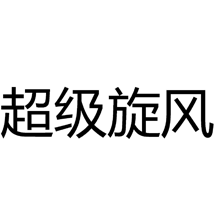 超级旋风